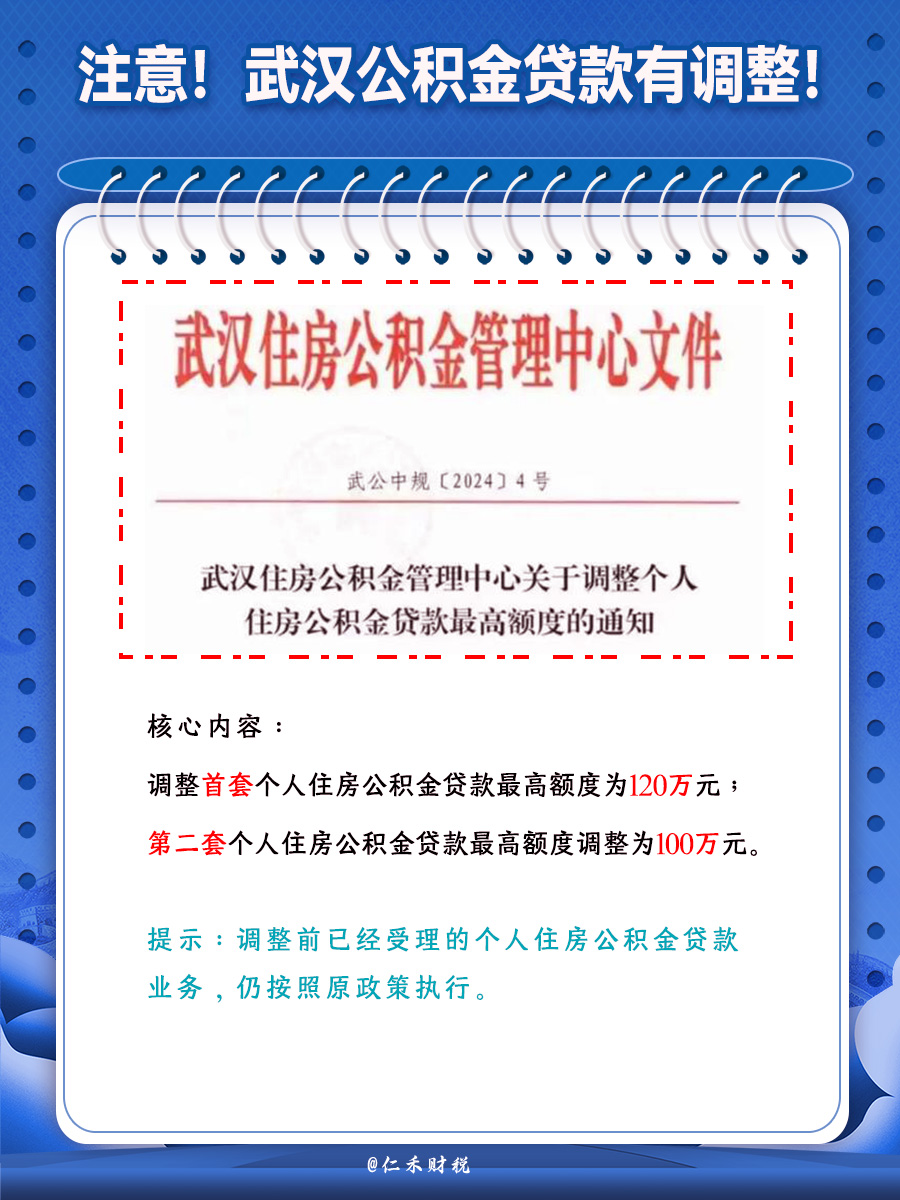 注意！武汉公积金贷款有调整！

武汉住房公积金管理中心文件

武公中规〔2024〕4号

武汉住房公积金管理中心关于调整个人住房公积金贷款最高额度的通知

核心内容：

调整首套个人住房公积金贷款最高额度为120万元；

第二套个人住房公积金贷款最高额度调整为100万元。

提示：调整前已经受理的个人住房公积金贷款业务，仍按照原政策执行。

@仁禾财税